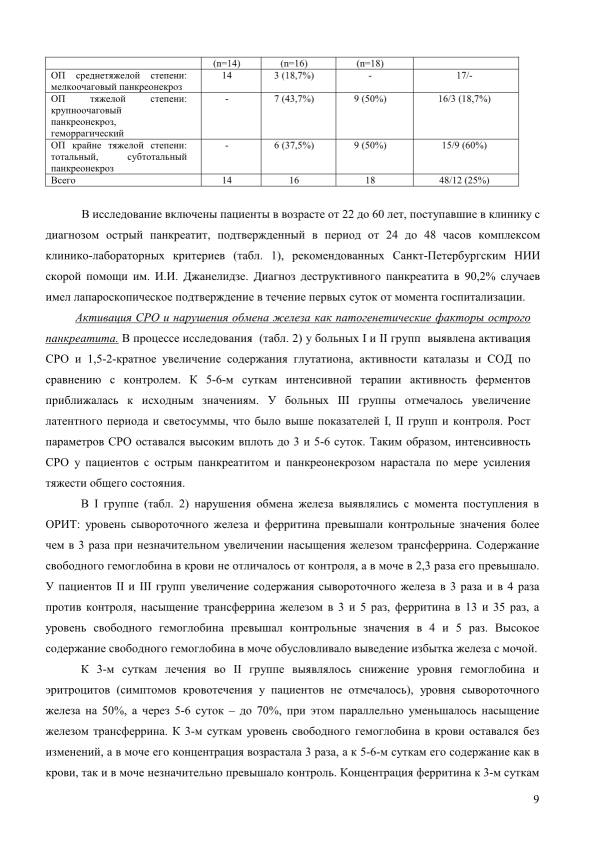 |  | (n=14) | (n=16) | (n=18) |  |
|---|---|---|---|---|
| ОП среднетяжелой степени: мелкоочаговый панкреонекроз | 14 | 3 (18,7%) | - | 17/- |
| ОП тяжелой степени: крупноочаговый панкреонекроз, геморрагический | - | 7 (43,7%) | 9 (50%) | 16/3 (18,7%) |
| ОП крайне тяжелой степени: тотальный, субтотальный панкреонекроз | - | 6 (37,5%) | 9 (50%) | 15/9 (60%) |
| Всего | 14 | 16 | 18 | 48/12 (25%) |

В исследование включены пациенты в возрасте от 22 до 60 лет, поступавшие в клинику с диагнозом острый панкреатит, подтвержденный в период от 24 до 48 часов комплексом клинико-лабораторных критериев (табл. 1), рекомендованных Санкт-Петербургским НИИ скорой помощи им. И.И. Джанелидзе. Диагноз деструктивного панкреатита в 90,2% случаев имел лапароскопическое подтверждение в течение первых суток от момента госпитализации.

Активация СРО и нарушения обмена железа как патогенетические факторы острого панкреатита. В процессе исследования (табл. 2) у больных I и II групп выявлена активация СРО и 1,5-2-кратное увеличение содержания глутатиона, активности каталазы и СОД по сравнению с контролем. К 5-6-м суткам интенсивной терапии активность ферментов приближалась к исходным значениям. У больных III группы отмечалось увеличение латентного периода и светосуммы, что было выше показателей I, II групп и контроля. Рост параметров СРО оставался высоким вплоть до 3 и 5-6 суток. Таким образом, интенсивность СРО у пациентов с острым панкреатитом и панкреонекрозом нарастала по мере усиления тяжести общего состояния.

В I группе (табл. 2) нарушения обмена железа выявлялись с момента поступления в ОРИТ: уровень сывороточного железа и ферритина превышали контрольные значения более чем в 3 раза при незначительном увеличении насыщения железом трансферрина. Содержание свободного гемоглобина в крови не отличалось от контроля, а в моче в 2,3 раза его превышало. У пациентов II и III групп увеличение содержания сывороточного железа в 3 раза и в 4 раза против контроля, насыщение трансферрина железом в 3 и 5 раз, ферритина в 13 и 35 раз, а уровень свободного гемоглобина превышал контрольные значения в 4 и 5 раз. Высокое содержание свободного гемоглобина в моче обусловливало выведение избытка железа с мочой.

К 3-м суткам лечения во II группе выявлялось снижение уровня гемоглобина и эритроцитов (симптомов кровотечения у пациентов не отмечалось), уровня сывороточного железа на 50%, а через 5-6 суток – до 70%, при этом параллельно уменьшалось насыщение железом трансферрина. К 3-м суткам уровень свободного гемоглобина в крови оставался без изменений, а в моче его концентрация возрастала 3 раза, а к 5-6-м суткам его содержание как в крови, так и в моче незначительно превышало контроль. Концентрация ферритина к 3-м суткам

9